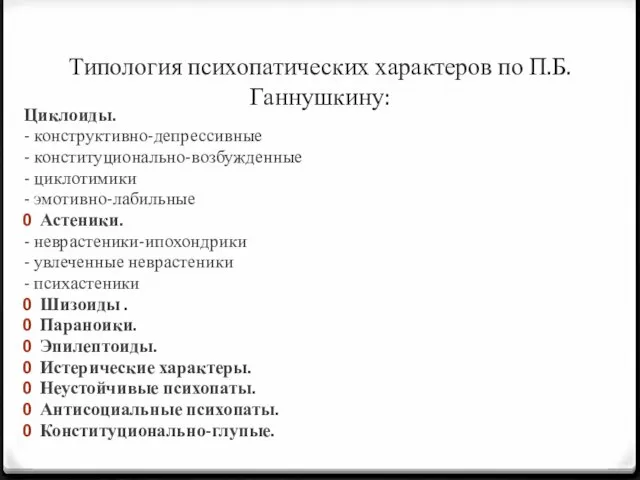 Типология психопатических характеров по П.Б. Ганнушкину:

Циклоиды.
- конструктивно-депрессивные
- конституционально-возбужденные
- циклотимики
- эмотивно-лабильные
0 Астеники.
- неврастеники-ипохондрики
- увлеченные неврастеники
- психастеники
0 Шизоиды .
0 Параноики.
0 Эпилептоиды.
0 Истерические характеры.
0 Неустойчивые психопаты.
0 Антисоциальные психопаты.
0 Конституционально-глупые.